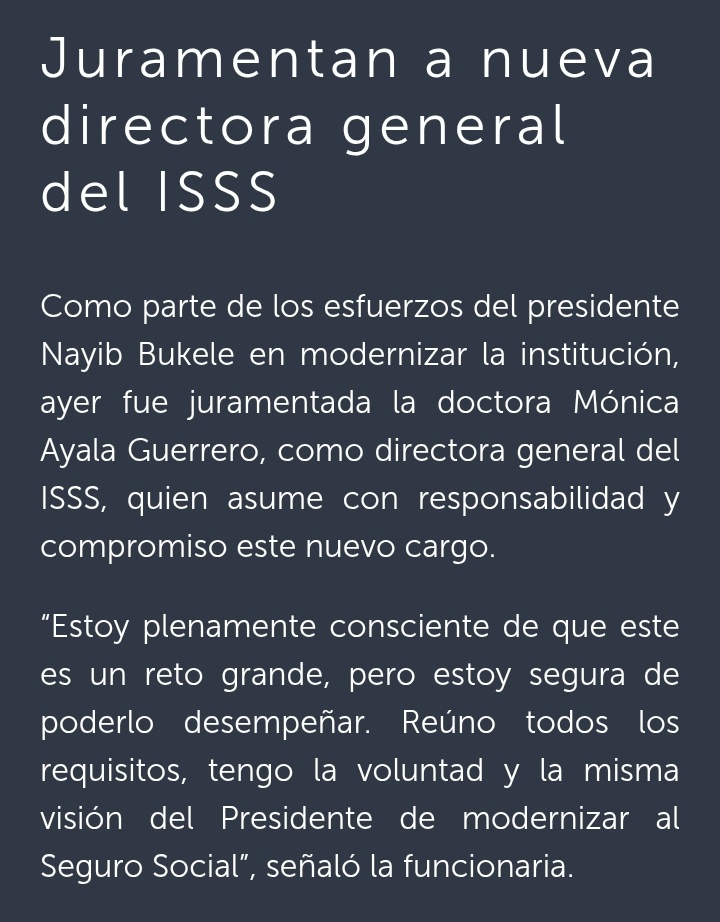 Juramentan a nueva directora general del ISSS

Como parte de los esfuerzos del presidente Nayib Bukele en modernizar la institución, ayer fue juramentada la doctora Mónica Ayala Guerrero, como directora general del ISSS, quien asume con responsabilidad y compromiso este nuevo cargo.

"Estoy plenamente consciente de que este es un reto grande, pero estoy segura de poderlo desempeñar. Reúno todos los requisitos, tengo la voluntad y la misma visión del Presidente de modernizar al Seguro Social", señaló la funcionaria.